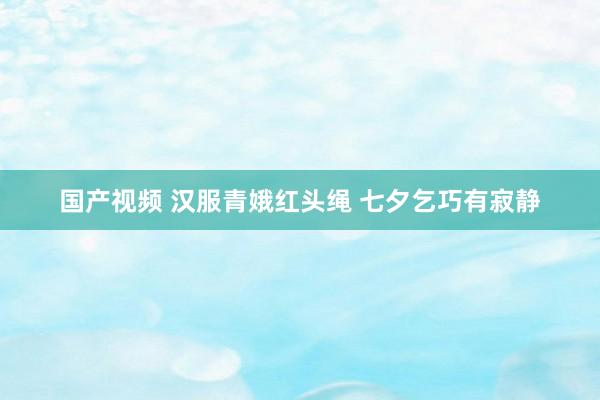 国产视频 汉服青娥红头绳 七夕乞巧有寂静